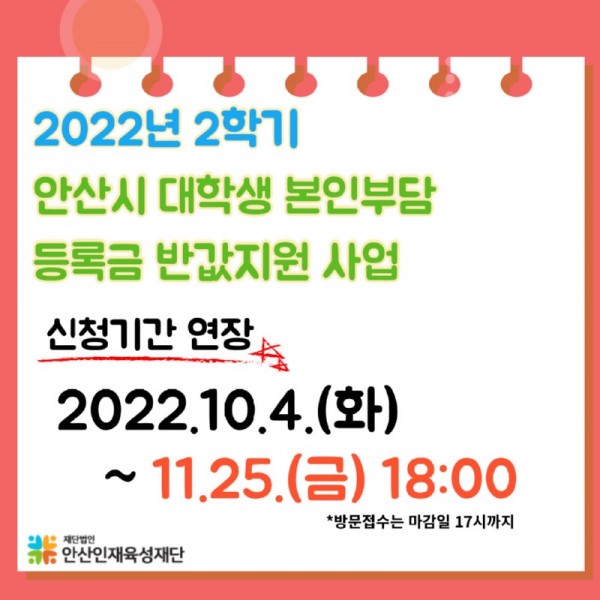 2022년 2학기
안산시 대학생 본인부담
등록금 반값지원 사업

신청기간 연장

2022.10.4.(화)
~ 11.25.(금) 18:00

*방문접수는 마감일 17시까지

재단법인
안산인재육성재단